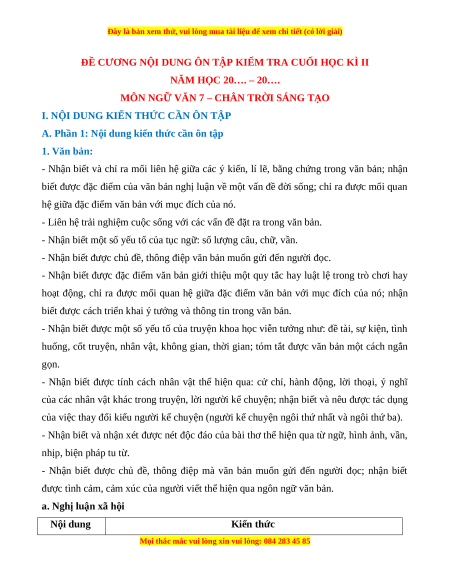 Đây là bản xem thử, vui lòng mua tài liệu để xem chi tiết (có lời giải)

ĐỀ CƯƠNG NỘI DUNG ÔN TẬP KIỂM TRA CUỐI HỌC KÌ II
NĂM HỌC 20…. – 20….
MÔN NGỮ VĂN 7 – CHÂN TRỜI SÁNG TẠO

I. NỘI DUNG KIẾN THỨC CẦN ÔN TẬP

A. Phần 1: Nội dung kiến thức cần ôn tập

1. Văn bản:

- Nhận biết và chỉ ra mối liên hệ giữa các ý kiến, lí lẽ, bằng chứng trong văn bản; nhận biết được đặc điểm của văn bản nghị luận về một vấn đề đời sống; chỉ ra được mối quan hệ giữa đặc điểm văn bản với mục đích của nó.

- Liên hệ trải nghiệm cuộc sống với các vấn đề đặt ra trong văn bản.

- Nhận biết một số yếu tố của tục ngữ: số lượng câu, chữ, vần.

- Nhận biết được chủ đề, thông điệp văn bản muốn gửi đến người đọc.

- Nhận biết được đặc điểm văn bản giới thiệu một quy tắc hay luật lệ trong trò chơi hay hoạt động, chỉ ra được mối quan hệ giữa đặc điểm văn bản với mục đích của nó; nhận biết được cách triển khai ý tưởng và thông tin trong văn bản.

- Nhận biết được một số yếu tố của truyện khoa học viễn tưởng như: đề tài, sự kiện, tình huống, cốt truyện, nhân vật, không gian, thời gian; tóm tắt được văn bản một cách ngắn gọn.

- Nhận biết được tính cách nhân vật thể hiện qua: cử chỉ, hành động, lời thoại, ý nghĩ của các nhân vật khác trong truyện, lời người kể chuyện; nhận biết và nêu được tác dụng của việc thay đổi kiểu người kể chuyện (người kể chuyện ngôi thứ nhất và ngôi thứ ba).

- Nhận biết và nhận xét được nét độc đáo của bài thơ thể hiện qua từ ngữ, hình ảnh, vần, nhịp, biện pháp tu từ.

- Nhận biết được chủ đề, thông điệp mà văn bản muốn gửi đến người đọc; nhận biết được tình cảm, cảm xúc của người viết thể hiện qua ngôn ngữ văn bản.

a. Nghị luận xã hội

| Nội dung | Kiến thức |
|---|---|

Mọi thắc mắc vui lòng xin vui lòng: 084 283 45 85